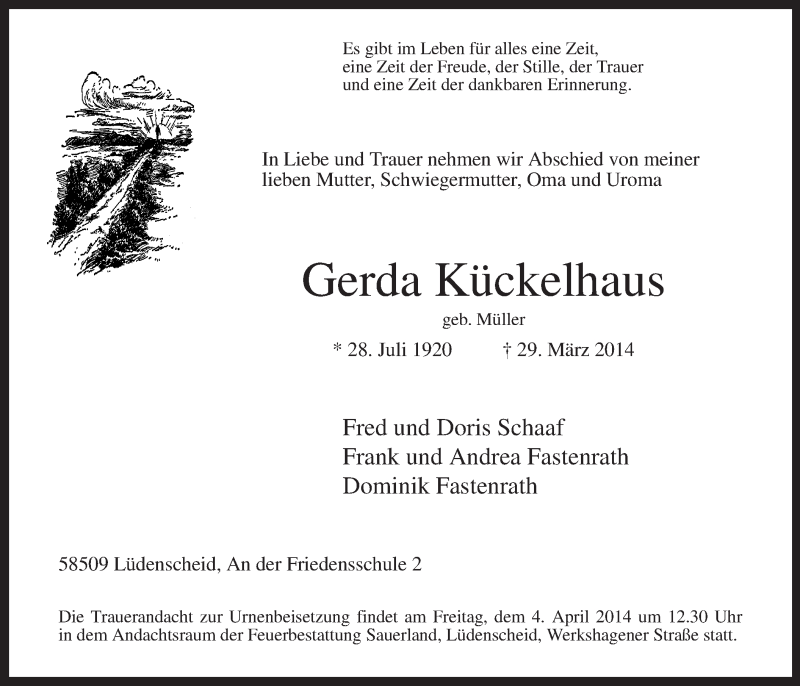 Es gibt im Leben für alles eine Zeit,
eine Zeit der Freude, der Stille, der Trauer
und eine Zeit der dankbaren Erinnerung.

In Liebe und Trauer nehmen wir Abschied von meiner lieben Mutter, Schwiegermutter, Oma und Uroma

Gerda Kückelhaus

geb. Müller

* 28. Juli 1920 † 29. März 2014

Fred und Doris Schaaf
Frank und Andrea Fastenrath
Dominik Fastenrath

58509 Lüdenscheid, An der Friedensschule 2

Die Trauerandacht zur Urnenbeisetzung findet am Freitag, dem 4. April 2014 um 12.30 Uhr in dem Andachtsraum der Feuerbestattung Sauerland, Lüdenscheid, Werkshagener Straße statt.